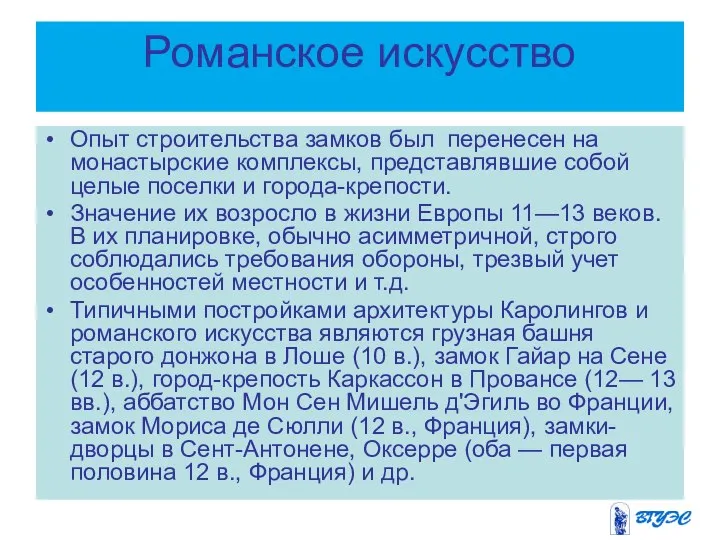 Романское искусство

• Опыт строительства замков был перенесен на монастырские комплексы, представлявшие собой целые поселки и города-крепости.
• Значение их возросло в жизни Европы 11—13 веков. В их планировке, обычно асимметричной, строго соблюдались требования обороны, трезвый учет особенностей местности и т.д.
• Типичными постройками архитектуры Каролингов и романского искусства являются грузная башня старого донжона в Лоше (10 в.), замок Гайар на Сене (12 в.), город-крепость Каркассон в Провансе (12— 13 вв.), аббатство Мон Сен Мишель д'Эгиль во Франции, замок Мориса де Сюлли (12 в., Франция), замки-дворцы в Сент-Антонене, Оксерре (оба — первая половина 12 в., Франция) и др.

ВГУЭС